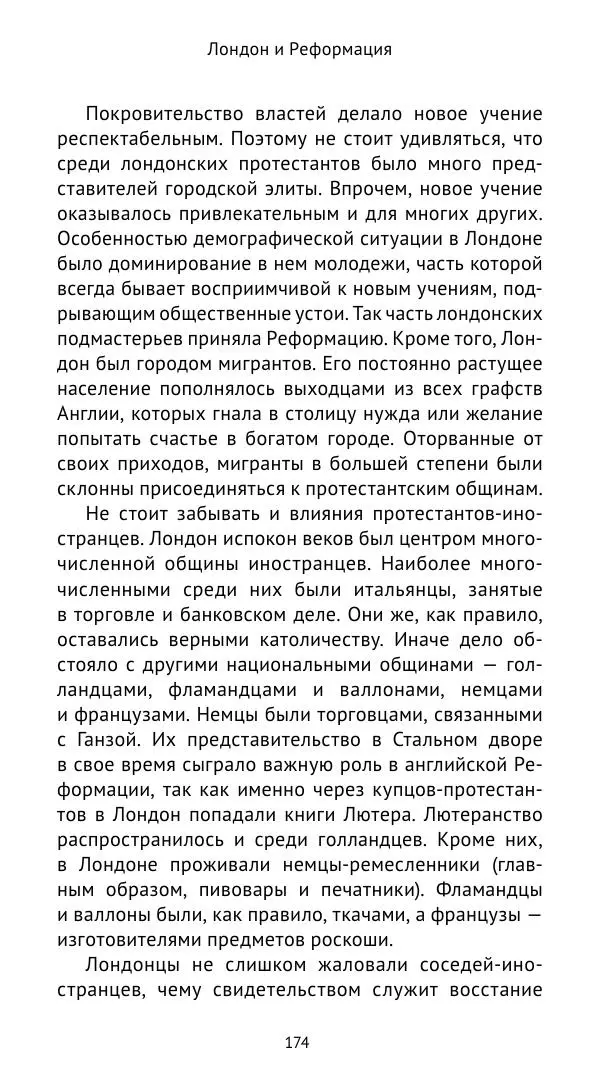 Лондон и Реформация

Покровительство властей делало новое учение респектабельным. Поэтому не стоит удивляться, что среди лондонских протестантов было много представителей городской элиты. Впрочем, новое учение оказывалось привлекательным и для многих других. Особенностью демографической ситуации в Лондоне было доминирование в нем молодежи, часть которой всегда бывает восприимчивой к новым учениям, подрывающим общественные устои. Так часть лондонских подмастерьев приняла Реформацию. Кроме того, Лондон был городом мигрантов. Его постоянно растущее население пополнялось выходцами из всех графств Англии, которых гнала в столицу нужда или желание попытать счастье в богатом городе. Оторванные от своих приходов, мигранты в большей степени были склонны присоединяться к протестантским общинам.

Не стоит забывать и влияния протестантов-иностранцев. Лондон испокон веков был центром многочисленной общины иностранцев. Наиболее многочисленными среди них были итальянцы, занятые в торговле и банковском деле. Они же, как правило, оставались верными католичеству. Иначе дело обстояло с другими национальными общинами — голландцами, фламандцами и валлонами, немцами и французами. Немцы были торговцами, связанными с Ганзой. Их представительство в Стальном дворе в свое время сыграло важную роль в английской Реформации, так как именно через купцов-протестантов в Лондон попадали книги Лютера. Лютеранство распространилось и среди голландцев. Кроме них, в Лондоне проживали немцы-ремесленники (главным образом, пивовары и печатники). Фламандцы и валлоны были, как правило, ткачами, а французы — изготовителями предметов роскоши.

Лондонцы не слишком жаловали соседей-иностранцев, чему свидетельством служит восстание

174